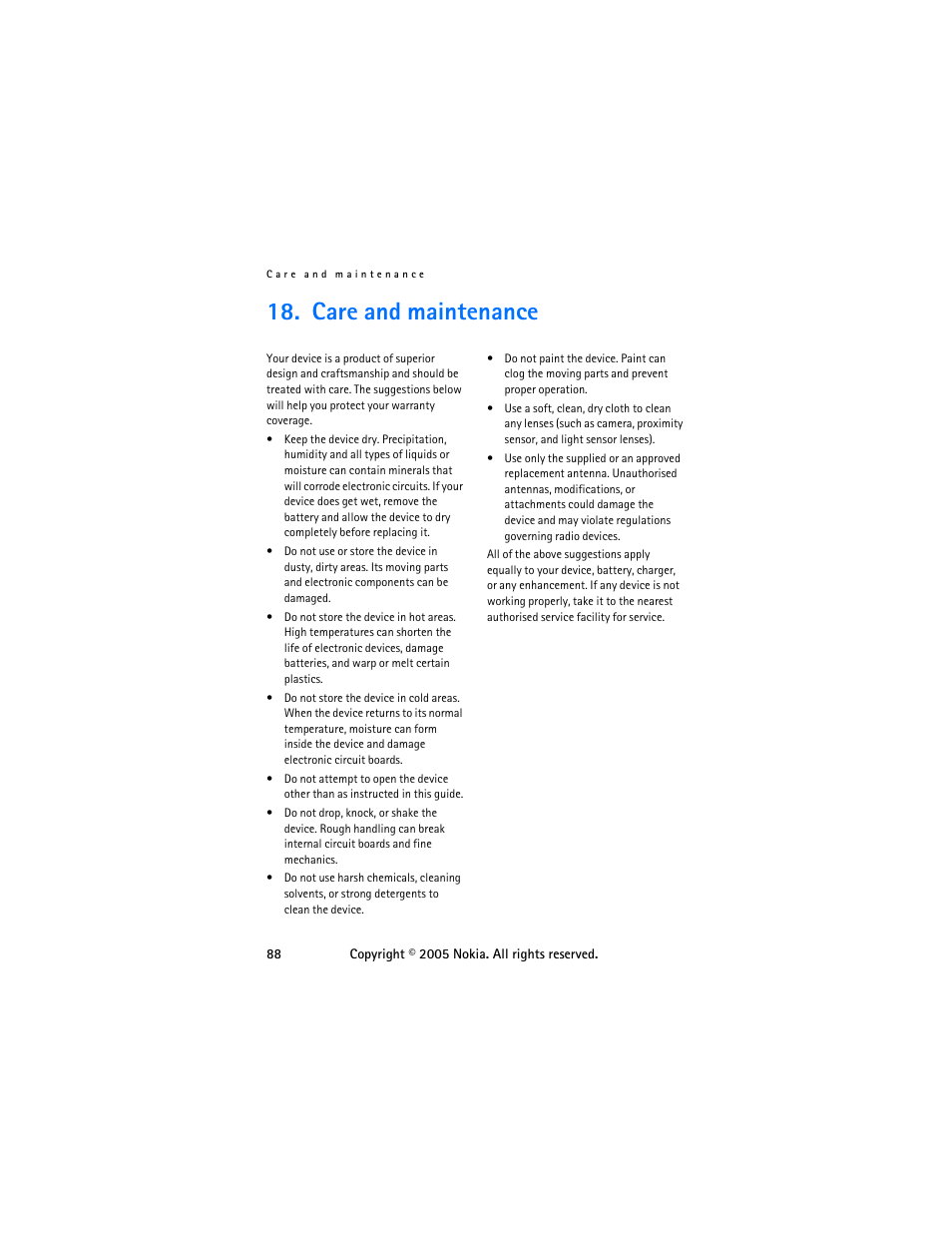 Care and maintenance

18. Care and maintenance

Your device is a product of superior design and craftsmanship and should be treated with care. The suggestions below will help you protect your warranty coverage.

• Keep the device dry. Precipitation, humidity and all types of liquids or moisture can contain minerals that will corrode electronic circuits. If your device does get wet, remove the battery and allow the device to dry completely before replacing it.

• Do not use or store the device in dusty, dirty areas. Its moving parts and electronic components can be damaged.

• Do not store the device in hot areas. High temperatures can shorten the life of electronic devices, damage batteries, and warp or melt certain plastics.

• Do not store the device in cold areas. When the device returns to its normal temperature, moisture can form inside the device and damage electronic circuit boards.

• Do not attempt to open the device other than as instructed in this guide.

• Do not drop, knock, or shake the device. Rough handling can break internal circuit boards and fine mechanics.

• Do not use harsh chemicals, cleaning solvents, or strong detergents to clean the device.

• Do not paint the device. Paint can clog the moving parts and prevent proper operation.

• Use a soft, clean, dry cloth to clean any lenses (such as camera, proximity sensor, and light sensor lenses).

• Use only the supplied or an approved replacement antenna. Unauthorised antennas, modifications, or attachments could damage the device and may violate regulations governing radio devices.

All of the above suggestions apply equally to your device, battery, charger, or any enhancement. If any device is not working properly, take it to the nearest authorised service facility for service.

88 Copyright © 2005 Nokia. All rights reserved.